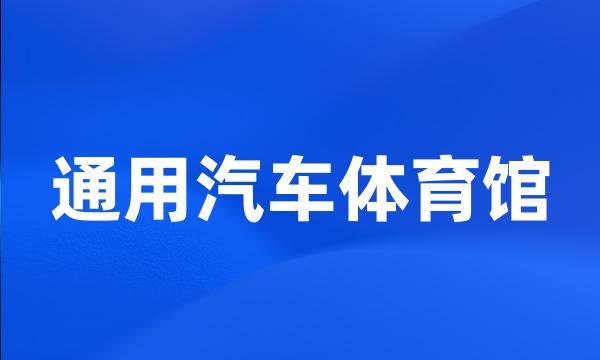 通用汽车体育馆